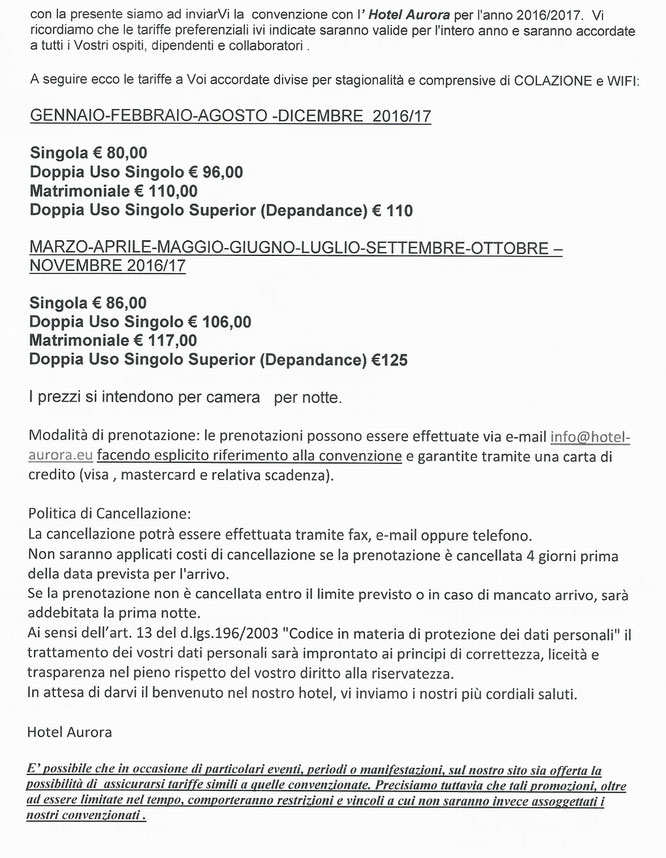 con la presente siamo ad inviarVi la convenzione con l' Hotel Aurora per l'anno 2016/2017. Vi ricordiamo che le tariffe preferenziali ivi indicate saranno valide per l'intero anno e saranno accordate a tutti i Vostri ospiti, dipendenti e collaboratori .

A seguire ecco le tariffe a Voi accordate divise per stagionalità e comprensive di COLAZIONE e WIFI:

GENNAIO-FEBBRAIO-AGOSTO -DICEMBRE 2016/17

Singola € 80,00
Doppia Uso Singolo € 96,00
Matrimoniale € 110,00
Doppia Uso Singolo Superior (Depandance) € 110

MARZO-APRILE-MAGGIO-GIUGNO-LUGLIO-SETTEMBRE-OTTOBRE – NOVEMBRE 2016/17

Singola € 86,00
Doppia Uso Singolo € 106,00
Matrimoniale € 117,00
Doppia Uso Singolo Superior (Depandance) €125

I prezzi si intendono per camera per notte.

Modalità di prenotazione: le prenotazioni possono essere effettuate via e-mail info@hotel-aurora.eu facendo esplicito riferimento alla convenzione e garantite tramite una carta di credito (visa , mastercard e relativa scadenza).

Politica di Cancellazione:
La cancellazione potrà essere effettuata tramite fax, e-mail oppure telefono.
Non saranno applicati costi di cancellazione se la prenotazione è cancellata 4 giorni prima della data prevista per l'arrivo.
Se la prenotazione non è cancellata entro il limite previsto o in caso di mancato arrivo, sarà addebitata la prima notte.
Ai sensi dell'art. 13 del d.lgs.196/2003 "Codice in materia di protezione dei dati personali" il trattamento dei vostri dati personali sarà improntato ai principi di correttezza, liceità e trasparenza nel pieno rispetto del vostro diritto alla riservatezza.
In attesa di darvi il benvenuto nel nostro hotel, vi inviamo i nostri più cordiali saluti.

Hotel Aurora

E' possibile che in occasione di particolari eventi, periodi o manifestazioni, sul nostro sito sia offerta la possibilità di assicurarsi tariffe simili a quelle convenzionate. Precisiamo tuttavia che tali promozioni, oltre ad essere limitate nel tempo, comporteranno restrizioni e vincoli a cui non saranno invece assoggettati i nostri convenzionati .